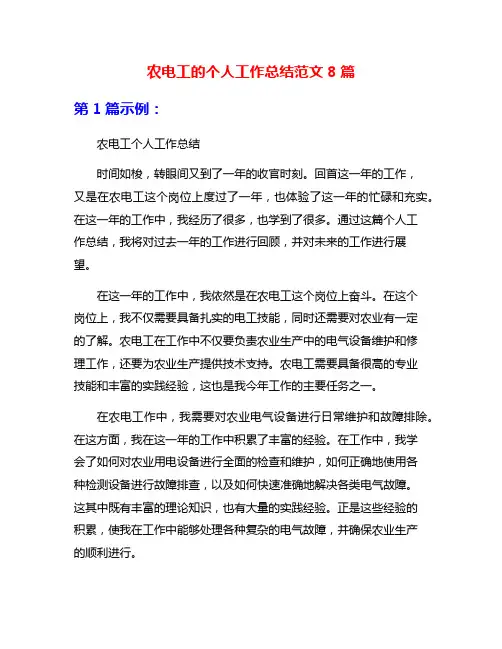 农电工的个人工作总结范文 8 篇

第 1 篇示例：

农电工个人工作总结

时间如梭，转眼间又到了一年的收官时刻。回首这一年的工作，又是在农电工这个岗位上度过了一年，也体验了这一年的忙碌和充实。在这一年的工作中，我经历了很多，也学到了很多。通过这篇个人工作总结，我将对过去一年的工作进行回顾，并对未来的工作进行展望。

在这一年的工作中，我依然是在农电工这个岗位上奋斗。在这个岗位上，我不仅需要具备扎实的电工技能，同时还需要对农业有一定的了解。农电工在工作中不仅要负责农业生产中的电气设备维护和修理工作，还要为农业生产提供技术支持。农电工需要具备很高的专业技能和丰富的实践经验，这也是我今年工作的主要任务之一。

在农电工作中，我需要对农业电气设备进行日常维护和故障排除。在这方面，我在这一年的工作中积累了丰富的经验。在工作中，我学会了如何对农业用电设备进行全面的检查和维护，如何正确地使用各种检测设备进行故障排查，以及如何快速准确地解决各类电气故障。这其中既有丰富的理论知识，也有大量的实践经验。正是这些经验的积累，使我在工作中能够处理各种复杂的电气故障，并确保农业生产的顺利进行。